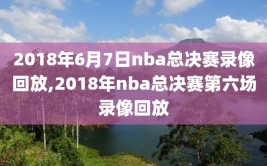 2018年6月7日nba总决赛录像回放,2018年nba总决赛第六场录像回放